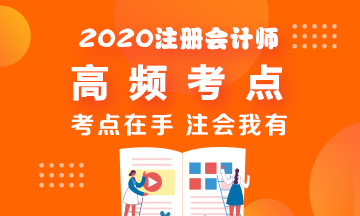 2020注册会计师

高频考点

考点在手 注会我有